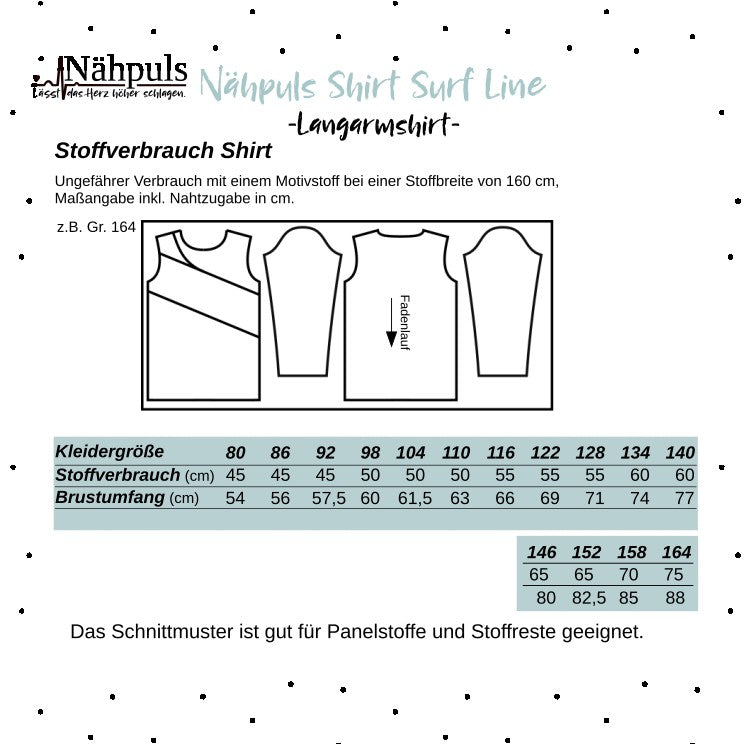 Nähpuls
Lässt das Herz höher schlagen.

Nähpuls Shirt Surf Line
-Langarmshirt-

Stoffverbrauch Shirt

Ungefährer Verbrauch mit einem Motivstoff bei einer Stoffbreite von 160 cm, Maßangabe inkl. Nahtzugabe in cm.

z.B. Gr. 164

Fadenlauf

| Kleidergröße | 80 | 86 | 92 | 98 | 104 | 110 | 116 | 122 | 128 | 134 | 140 |
|---|---|---|---|---|---|---|---|---|---|---|---|
| Stoffverbrauch (cm) | 45 | 45 | 45 | 50 | 50 | 50 | 55 | 55 | 55 | 60 | 60 |
| Brustumfang (cm) | 54 | 56 | 57,5 | 60 | 61,5 | 63 | 66 | 69 | 71 | 74 | 77 |

| 146 | 152 | 158 | 164 |
|---|---|---|---|
| 65 | 65 | 70 | 75 |
| 80 | 82,5 | 85 | 88 |

Das Schnittmuster ist gut für Panelstoffe und Stoffreste geeignet.